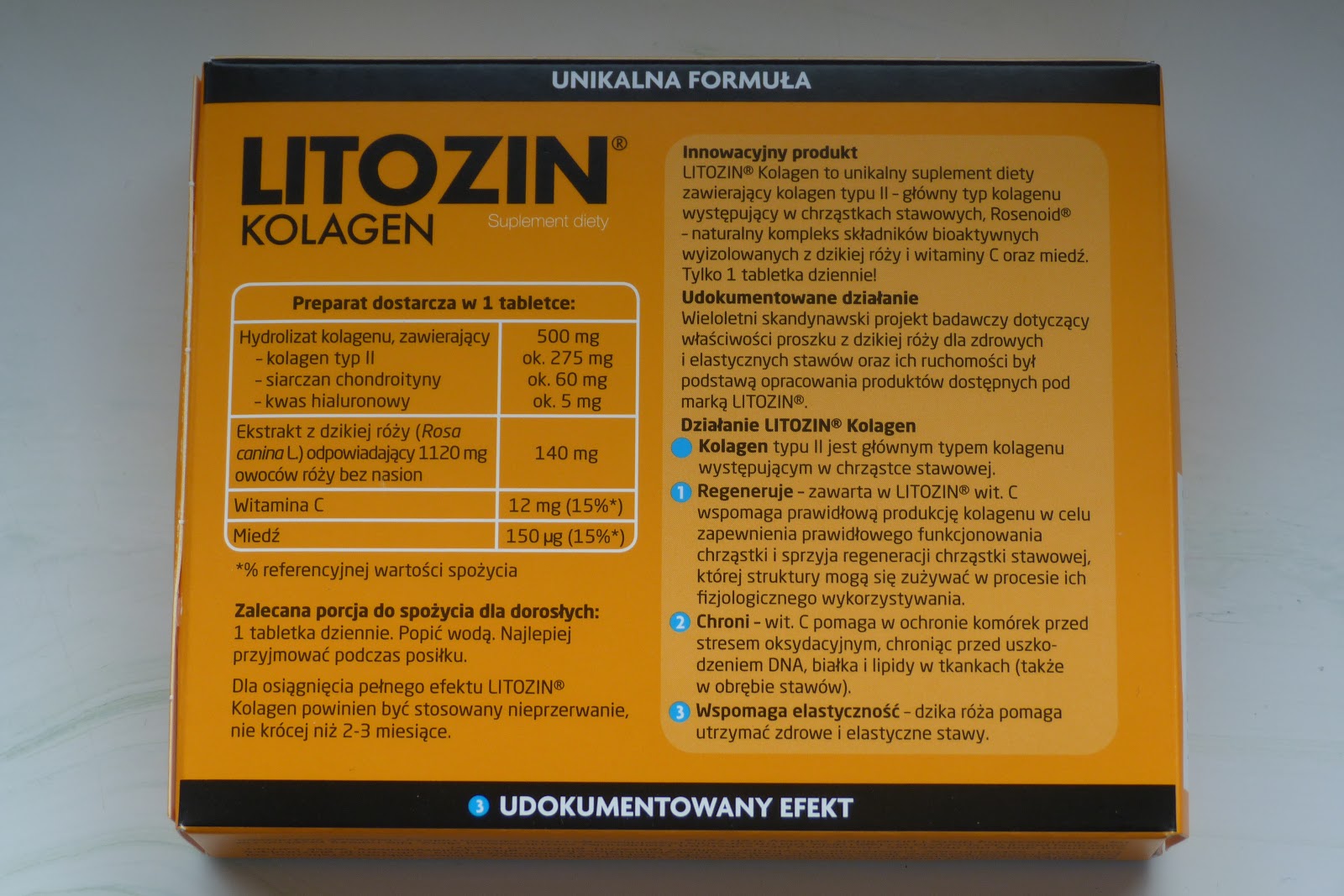 UNIKALNA FORMUŁA

LITOZIN®
KOLAGEN
Suplement diety

| Preparat dostarcza w 1 tabletce: | |
|---|---|
| Hydrolizat kolagenu, zawierający - kolagen typ II - siarczan chondroityny - kwas hialuronowy | 500 mg ok. 275 mg ok. 60 mg ok. 5 mg |
| Ekstrakt z dzikiej róży (Rosa canina L.) odpowiadający 1120 mg owoców róży bez nasion | 140 mg |
| Witamina C | 12 mg (15%*) |
| Miedź | 150 µg (15%*) |

*% referencyjnej wartości spożycia

Zalecana porcja do spożycia dla dorosłych:
1 tabletka dziennie. Popić wodą. Najlepiej przyjmować podczas posiłku.

Dla osiągnięcia pełnego efektu LITOZIN® Kolagen powinien być stosowany nieprzerwanie, nie krócej niż 2-3 miesiące.

Innowacyjny produkt
LITOZIN® Kolagen to unikalny suplement diety zawierający kolagen typu II - główny typ kolagenu występujący w chrząstkach stawowych, Rosenoid® - naturalny kompleks składników bioaktywnych wyizolowanych z dzikiej róży i witaminy C oraz miedź. Tylko 1 tabletka dziennie!

Udokumentowane działanie
Wieloletni skandynawski projekt badawczy dotyczący właściwości proszku z dzikiej róży dla zdrowych i elastycznych stawów oraz ich ruchomości był podstawą opracowania produktów dostępnych pod marką LITOZIN®.

Działanie LITOZIN® Kolagen
Kolagen typu II jest głównym typem kolagenu występującym w chrząstce stawowej.

1 Regeneruje - zawarta w LITOZIN® wit. C wspomaga prawidłową produkcję kolagenu w celu zapewnienia prawidłowego funkcjonowania chrząstki i sprzyja regeneracji chrząstki stawowej, której struktury mogą się zużywać w procesie ich fizjologicznego wykorzystywania.

2 Chroni - wit. C pomaga w ochronie komórek przed stresem oksydacyjnym, chroniąc przed uszkodzeniem DNA, białka i lipidy w tkankach (także w obrębie stawów).

3 Wspomaga elastyczność - dzika róża pomaga utrzymać zdrowe i elastyczne stawy.

3 UDOKUMENTOWANY EFEKT